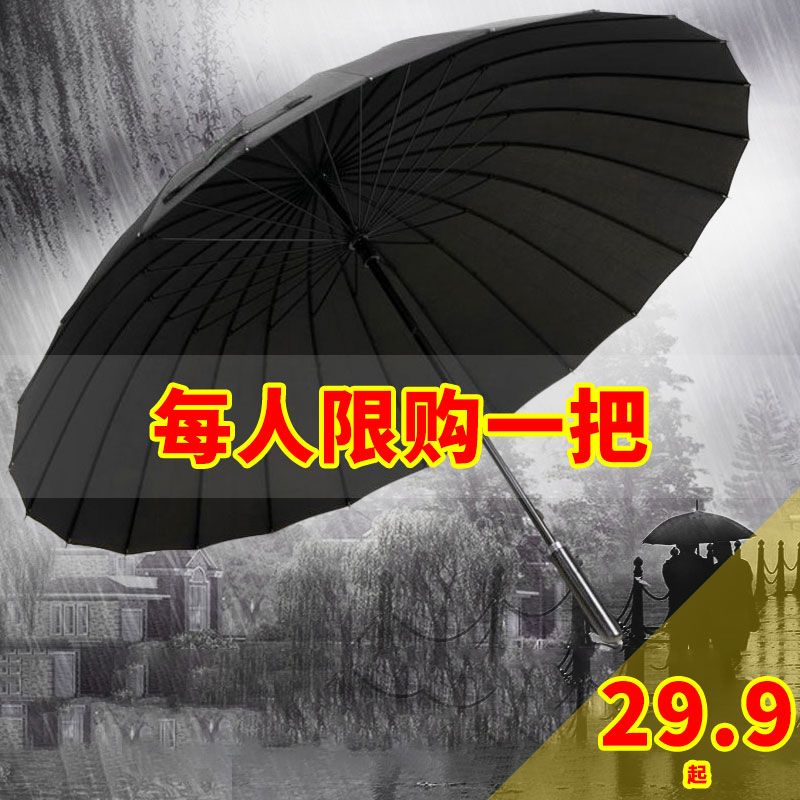 每人限购一把

29.9
起